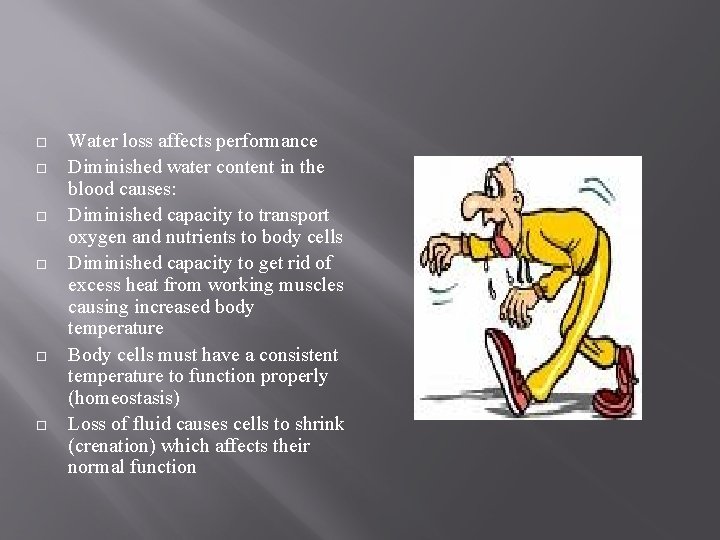 □ Water loss affects performance
□ Diminished water content in the blood causes:
□ Diminished capacity to transport oxygen and nutrients to body cells
□ Diminished capacity to get rid of excess heat from working muscles causing increased body temperature
□ Body cells must have a consistent temperature to function properly (homeostasis)
□ Loss of fluid causes cells to shrink (crenation) which affects their normal function